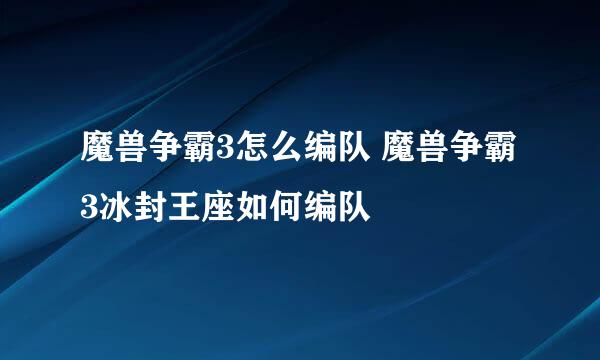 魔兽争霸3怎么编队 魔兽争霸3冰封王座如何编队